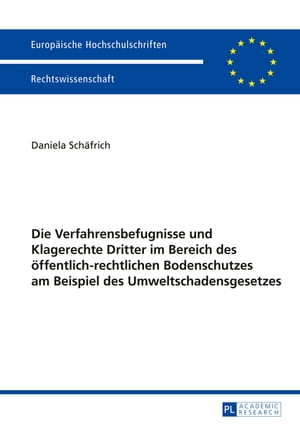 Europäische Hochschulschriften

Rechtswissenschaft

Daniela Schäfrich

Die Verfahrensbefugnisse und Klagerechte Dritter im Bereich des öffentlich-rechtlichen Bodenschutzes am Beispiel des Umweltschadensgesetzes

PL ACADEMIC RESEARCH